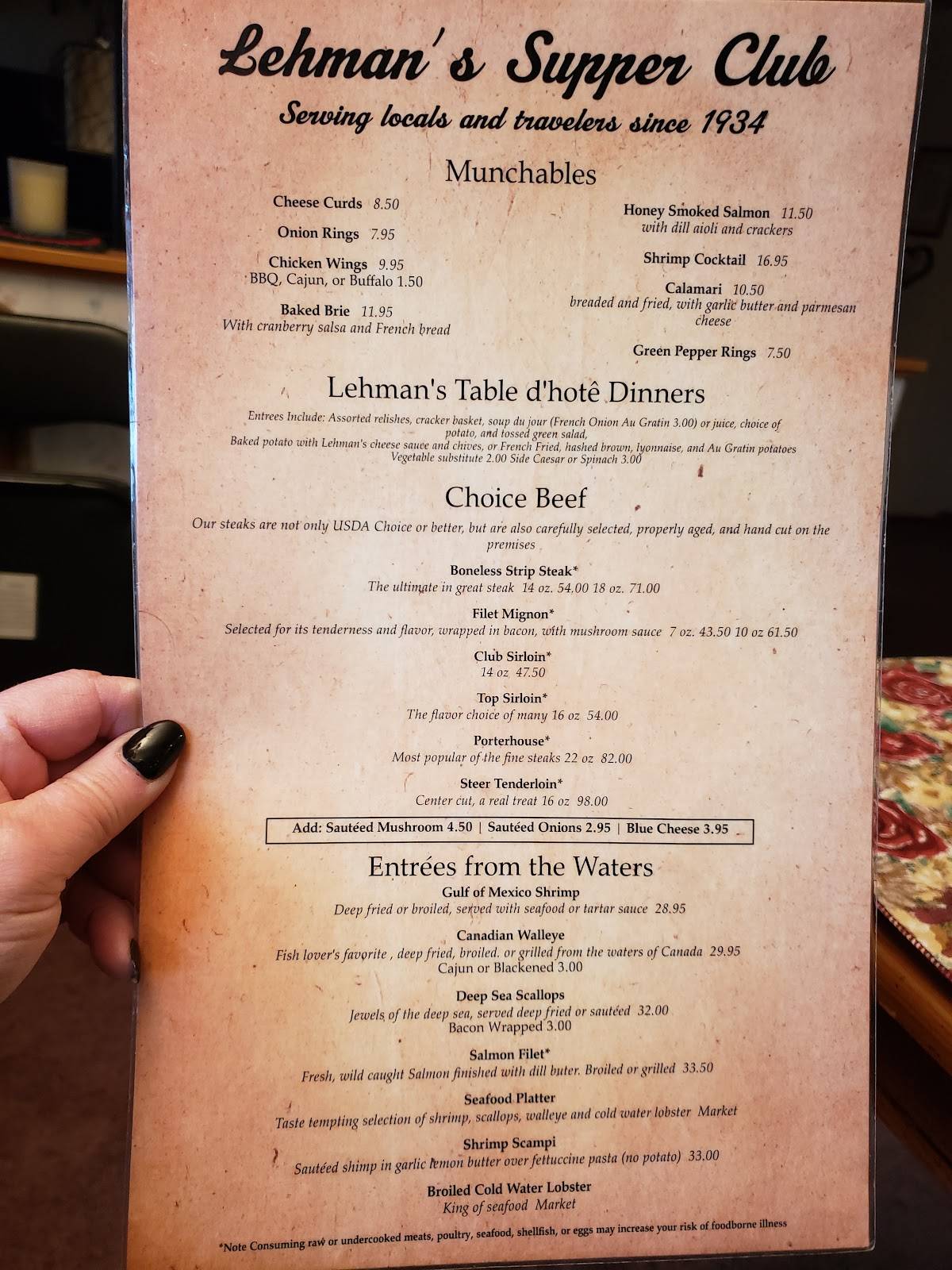 Lehman's Supper Club
Serving locals and travelers since 1934

Munchables

Cheese Curds 8.50

Onion Rings 7.95

Chicken Wings 9.95
BBQ, Cajun, or Buffalo 1.50

Baked Brie 11.95
With cranberry salsa and French bread

Honey Smoked Salmon 11.50
with dill aioli and crackers

Shrimp Cocktail 16.95

Calamari 10.50
breaded and fried, with garlic butter and parmesan cheese

Green Pepper Rings 7.50

Lehman's Table d'hotê Dinners

Entrees Include: Assorted relishes, cracker basket, soup du jour (French Onion Au Gratin 3.00) or juice, choice of potato, and tossed green salad,
Baked potato with Lehman's cheese sauce and chives, or French Fried, hashed brown, lyonnaise, and Au Gratin potatoes
Vegetable substitute 2.00 Side Caesar or Spinach 3.00

Choice Beef

Our steaks are not only USDA Choice or better, but are also carefully selected, properly aged, and hand cut on the premises

Boneless Strip Steak*
The ultimate in great steak 14 oz. 54.00 18 oz. 71.00

Filet Mignon*
Selected for its tenderness and flavor, wrapped in bacon, with mushroom sauce 7 oz. 43.50 10 oz 61.50

Club Sirloin*
14 oz 47.50

Top Sirloin*
The flavor choice of many 16 oz 54.00

Porterhouse*
Most popular of the fine steaks 22 oz 82.00

Steer Tenderloin*
Center cut, a real treat 16 oz 98.00

Add: Sautéed Mushroom 4.50 | Sautéed Onions 2.95 | Blue Cheese 3.95

Entrées from the Waters

Gulf of Mexico Shrimp
Deep fried or broiled, served with seafood or tartar sauce 28.95

Canadian Walleye
Fish lover's favorite , deep fried, broiled. or grilled from the waters of Canada 29.95
Cajun or Blackened 3.00

Deep Sea Scallops
Jewels of the deep sea, served deep fried or sautéed 32.00
Bacon Wrapped 3.00

Salmon Filet*
Fresh, wild caught Salmon finished with dill buter. Broiled or grilled 33.50

Seafood Platter
Taste tempting selection of shrimp, scallops, walleye and cold water lobster Market

Shrimp Scampi
Sautéed shimp in garlic lemon butter over fettuccine pasta (no potato) 33.00

Broiled Cold Water Lobster
King of seafood Market

*Note Consuming raw or undercooked meats, poultry, seafood, shellfish, or eggs may increase your risk of foodborne illness